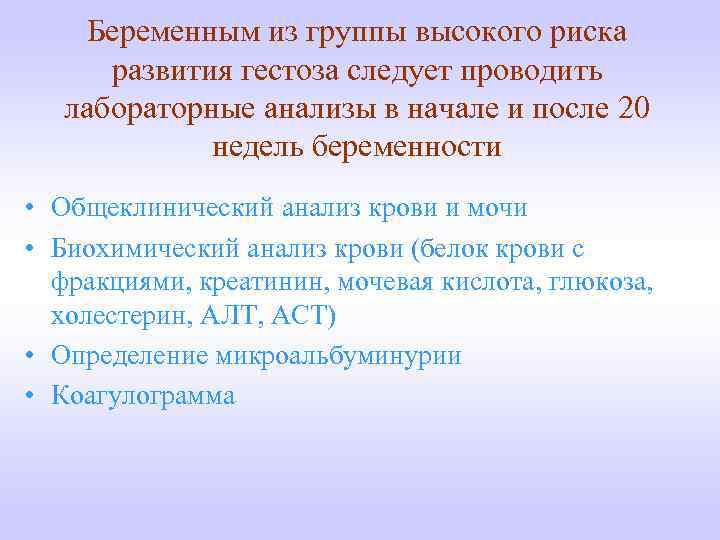 Беременным из группы высокого риска развития гестоза следует проводить лабораторные анализы в начале и после 20 недель беременности

• Общеклинический анализ крови и мочи
• Биохимический анализ крови (белок крови с фракциями, креатинин, мочевая кислота, глюкоза, холестерин, АЛТ, АСТ)
• Определение микроальбуминурии
• Коагулограмма